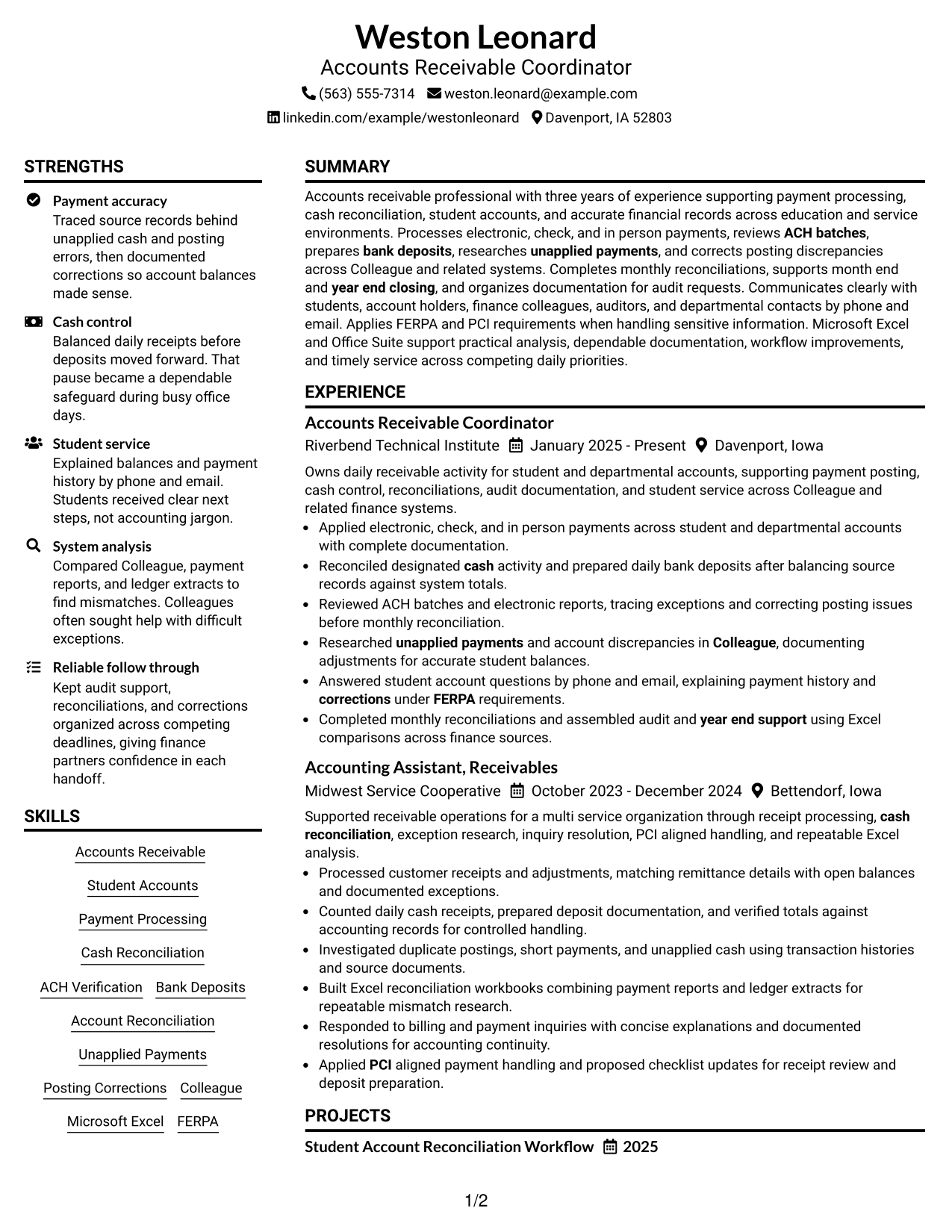 Weston Leonard
Accounts Receivable Coordinator
(563) 555-7314 weston.leonard@example.com
linkedin.com/example/westonleonard Davenport, IA 52803

STRENGTHS

Payment accuracy
Traced source records behind unapplied cash and posting errors, then documented corrections so account balances made sense.

Cash control
Balanced daily receipts before deposits moved forward. That pause became a dependable safeguard during busy office days.

Student service
Explained balances and payment history by phone and email. Students received clear next steps, not accounting jargon.

System analysis
Compared Colleague, payment reports, and ledger extracts to find mismatches. Colleagues often sought help with difficult exceptions.

Reliable follow through
Kept audit support, reconciliations, and corrections organized across competing deadlines, giving finance partners confidence in each handoff.

SKILLS

Accounts Receivable
Student Accounts
Payment Processing
Cash Reconciliation
ACH Verification
Bank Deposits
Account Reconciliation
Unapplied Payments
Posting Corrections
Colleague
Microsoft Excel
FERPA

SUMMARY

Accounts receivable professional with three years of experience supporting payment processing, cash reconciliation, student accounts, and accurate financial records across education and service environments. Processes electronic, check, and in person payments, reviews ACH batches, prepares bank deposits, researches unapplied payments, and corrects posting discrepancies across Colleague and related systems. Completes monthly reconciliations, supports month end and year end closing, and organizes documentation for audit requests. Communicates clearly with students, account holders, finance colleagues, auditors, and departmental contacts by phone and email. Applies FERPA and PCI requirements when handling sensitive information. Microsoft Excel and Office Suite support practical analysis, dependable documentation, workflow improvements, and timely service across competing daily priorities.

EXPERIENCE

Accounts Receivable Coordinator
Riverbend Technical Institute January 2025 - Present Davenport, Iowa

Owns daily receivable activity for student and departmental accounts, supporting payment posting, cash control, reconciliations, audit documentation, and student service across Colleague and related finance systems.

• Applied electronic, check, and in person payments across student and departmental accounts with complete documentation.
• Reconciled designated cash activity and prepared daily bank deposits after balancing source records against system totals.
• Reviewed ACH batches and electronic reports, tracing exceptions and correcting posting issues before monthly reconciliation.
• Researched unapplied payments and account discrepancies in Colleague, documenting adjustments for accurate student balances.
• Answered student account questions by phone and email, explaining payment history and corrections under FERPA requirements.
• Completed monthly reconciliations and assembled audit and year end support using Excel comparisons across finance sources.

Accounting Assistant, Receivables
Midwest Service Cooperative October 2023 - December 2024 Bettendorf, Iowa

Supported receivable operations for a multi service organization through receipt processing, cash reconciliation, exception research, inquiry resolution, PCI aligned handling, and repeatable Excel analysis.

• Processed customer receipts and adjustments, matching remittance details with open balances and documented exceptions.
• Counted daily cash receipts, prepared deposit documentation, and verified totals against accounting records for controlled handling.
• Investigated duplicate postings, short payments, and unapplied cash using transaction histories and source documents.
• Built Excel reconciliation workbooks combining payment reports and ledger extracts for repeatable mismatch research.
• Responded to billing and payment inquiries with concise explanations and documented resolutions for accounting continuity.
• Applied PCI aligned payment handling and proposed checklist updates for receipt review and deposit preparation.

PROJECTS

Student Account Reconciliation Workflow 2025

1/2